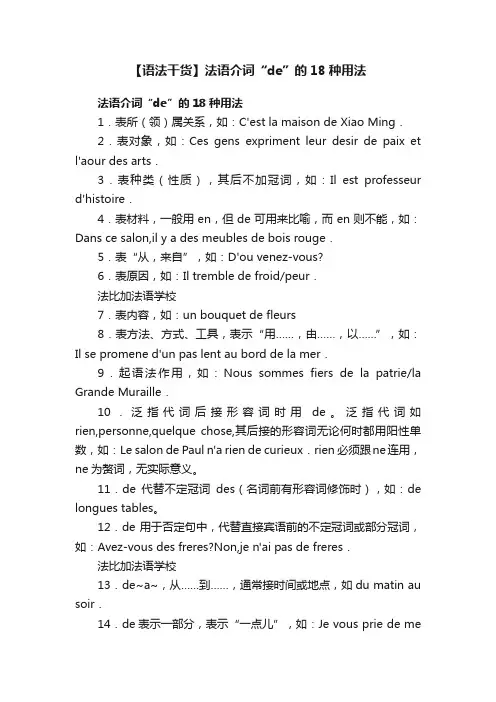 【语法干货】法语介词“de”的 18 种用法

法语介词“de”的 18 种用法

1．表所（领）属关系，如：C'est la maison de Xiao Ming．

2．表对象，如：Ces gens expriment leur desir de paix et l'aour des arts．

3．表种类（性质），其后不加冠词，如：Il est professeur d'histoire．

4．表材料，一般用 en，但 de 可用来比喻，而 en 则不能，如：Dans ce salon,il y a des meubles de bois rouge．

5．表“从，来自”，如：D'ou venez-vous?

6．表原因，如：Il tremble de froid/peur．

法比加法语学校

7．表内容，如：un bouquet de fleurs

8．表方法、方式、工具，表示“用……，由……，以……”，如：Il se promene d'un pas lent au bord de la mer．

9．起语法作用，如：Nous sommes fiers de la patrie/la Grande Muraille．

10．泛指代词后接形容词时用 de。泛指代词如 rien,personne,quelque chose,其后接的形容词无论何时都用阳性单数，如：Le salon de Paul n'a rien de curieux．rien 必须跟 ne 连用，ne 为赘词，无实际意义。

11．de 代替不定冠词 des（名词前有形容词修饰时），如：de longues tables。

12．de 用于否定句中，代替直接宾语前的不定冠词或部分冠词，如：Avez-vous des freres?Non,je n'ai pas de freres．

法比加法语学校

13．de~a~，从……到……，通常接时间或地点，如 du matin au soir．

14．de 表示一部分，表示“一点儿”，如：Je vous prie de me